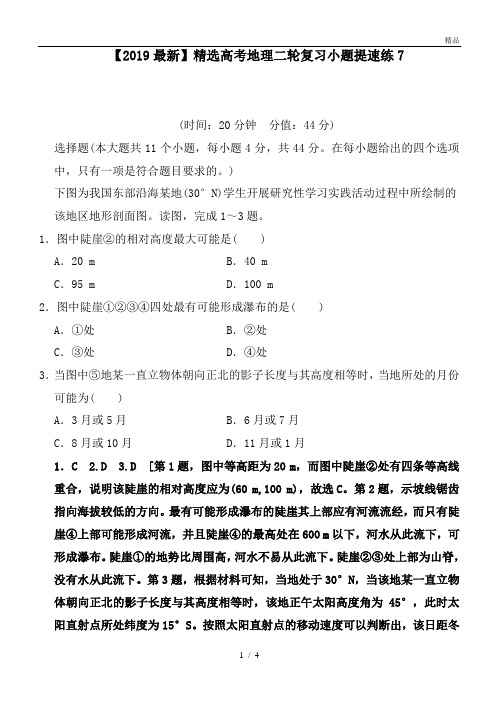 精品

【2019 最新】精选高考地理二轮复习小题提速练 7

(时间：20 分钟　分值：44 分)

选择题(本大题共 11 个小题，每小题 4 分，共 44 分。在每小题给出的四个选项中，只有一项是符合题目要求的。)

下图为我国东部沿海某地(30° N)学生开展研究性学习实践活动过程中所绘制的该地区地形剖面图。读图，完成 1～3 题。

1．图中陡崖②的相对高度最大可能是(　　)

A．20 m　　B．40 m

C．95 m　　D．100 m

2．图中陡崖①②③④四处最有可能形成瀑布的是(　　)

A．①处　　B．②处

C．③处　　D．④处

3．当图中⑤地某一直立物体朝向正北的影子长度与其高度相等时，当地所处的月份可能为(　　)

A．3 月或 5 月　　B．6 月或 7 月

C．8 月或 10 月　　D．11 月或 1 月

1．C　2．D　3．D　[第 1 题，图中等高距为 20 m，而图中陡崖②处有四条等高线重合，说明该陡崖的相对高度应为(60 m，100 m)，故选 C。第 2 题，示坡线锯齿指向海拔较低的方向。最有可能形成瀑布的陡崖其上部应有河流流经，而只有陡崖④上部可能形成河流，并且陡崖④的最高处在 600 m 以下，河水从此流下，可形成瀑布。陡崖①的地势比周围高，河水不易从此流下。陡崖②③处上部为山脊，没有水从此流下。第 3 题，根据材料可知，当地处于 30° N，当该地某一直立物体朝向正北的影子长度与其高度相等时，该地正午太阳高度角为 45°，此时太阳直射点所处纬度为 15° S。按照太阳直射点的移动速度可以判断出，该日距冬

1 / 4